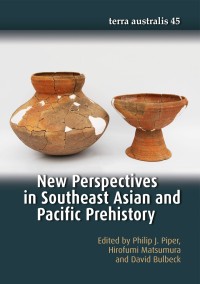 terra australis 45

New Perspectives in Southeast Asian and Pacific Prehistory

Edited by Philip J. Piper, Hirofumi Matsumura and David Bulbeck